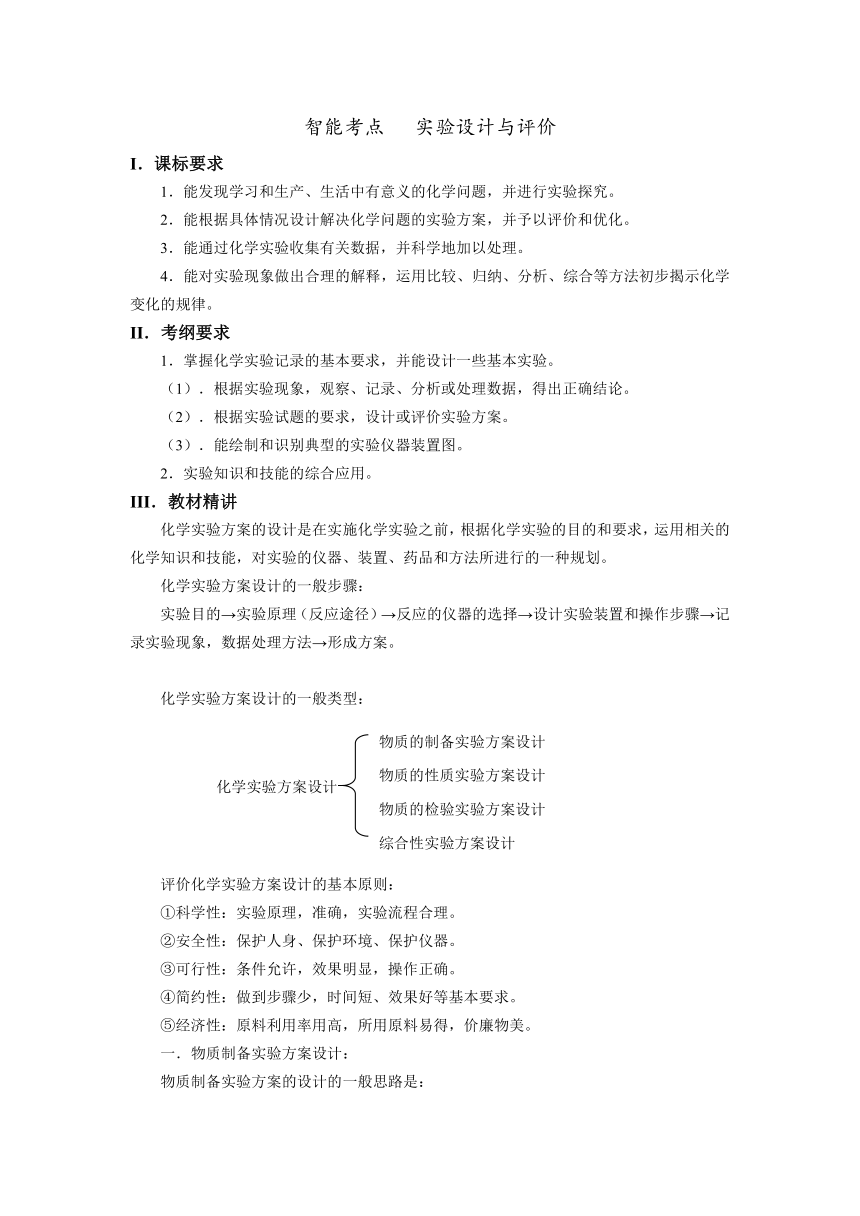 智能考点　实验设计与评价

I. 课标要求

1．能发现学习和生产、生活中有意义的化学问题，并进行实验探究。

2．能根据具体情况设计解决化学问题的实验方案，并予以评价和优化。

3．能通过化学实验收集有关数据，并科学地加以处理。

4．能对实验现象做出合理的解释，运用比较、归纳、分析、综合等方法初步揭示化学变化的规律。

II. 考纲要求

1．掌握化学实验记录的基本要求，并能设计一些基本实验。

（1）．根据实验现象，观察、记录、分析或处理数据，得出正确结论。

（2）．根据实验试题的要求，设计或评价实验方案。

（3）．能绘制和识别典型的实验仪器装置图。

2．实验知识和技能的综合应用。

III. 教材精讲

化学实验方案的设计是在实施化学实验之前，根据化学实验的目的和要求，运用相关的化学知识和技能，对实验的仪器、装置、药品和方法所进行的一种规划。

化学实验方案设计的一般步骤：

实验目的→实验原理（反应途径）→反应的仪器的选择→设计实验装置和操作步骤→记录实验现象，数据处理方法→形成方案。

化学实验方案设计的一般类型：

化学实验方案设计

物质的制备实验方案设计

物质的性质实验方案设计

物质的检验实验方案设计

综合性实验方案设计

评价化学实验方案设计的基本原则：

①科学性：实验原理，准确，实验流程合理。

②安全性：保护人身、保护环境、保护仪器。

③可行性：条件允许，效果明显，操作正确。

④简约性：做到步骤少，时间短、效果好等基本要求。

⑤经济性：原料利用率用高，所用原料易得，价廉物美。

一．物质制备实验方案设计：

物质制备实验方案的设计的一般思路是：